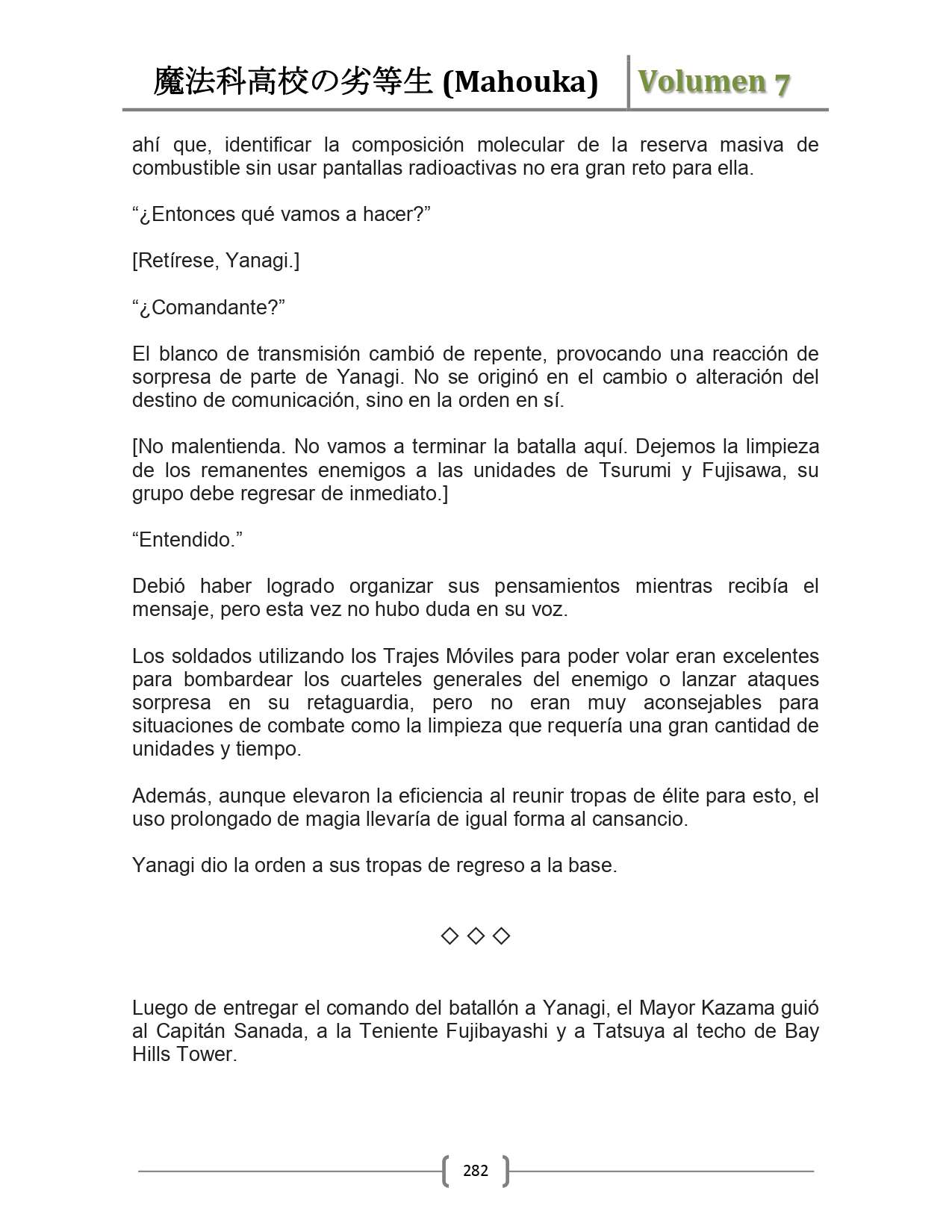 魔法科高校の劣等生 (Mahouka) Volumen 7

ahí que, identificar la composición molecular de la reserva masiva de combustible sin usar pantallas radioactivas no era gran reto para ella.

“¿Entonces qué vamos a hacer?”

[Retírese, Yanagi.]

“¿Comandante?”

El blanco de transmisión cambió de repente, provocando una reacción de sorpresa de parte de Yanagi. No se originó en el cambio o alteración del destino de comunicación, sino en la orden en sí.

[No malentienda. No vamos a terminar la batalla aquí. Dejemos la limpieza de los remanentes enemigos a las unidades de Tsurumi y Fujisawa, su grupo debe regresar de inmediato.]

“Entendido.”

Debió haber logrado organizar sus pensamientos mientras recibía el mensaje, pero esta vez no hubo duda en su voz.

Los soldados utilizando los Trajes Móviles para poder volar eran excelentes para bombardear los cuarteles generales del enemigo o lanzar ataques sorpresa en su retaguardia, pero no eran muy aconsejables para situaciones de combate como la limpieza que requería una gran cantidad de unidades y tiempo.

Además, aunque elevaron la eficiencia al reunir tropas de élite para esto, el uso prolongado de magia llevaría de igual forma al cansancio.

Yanagi dio la orden a sus tropas de regreso a la base.

◇ ◇ ◇

Luego de entregar el comando del batallón a Yanagi, el Mayor Kazama guió al Capitán Sanada, a la Teniente Fujibayashi y a Tatsuya al techo de Bay Hills Tower.

282